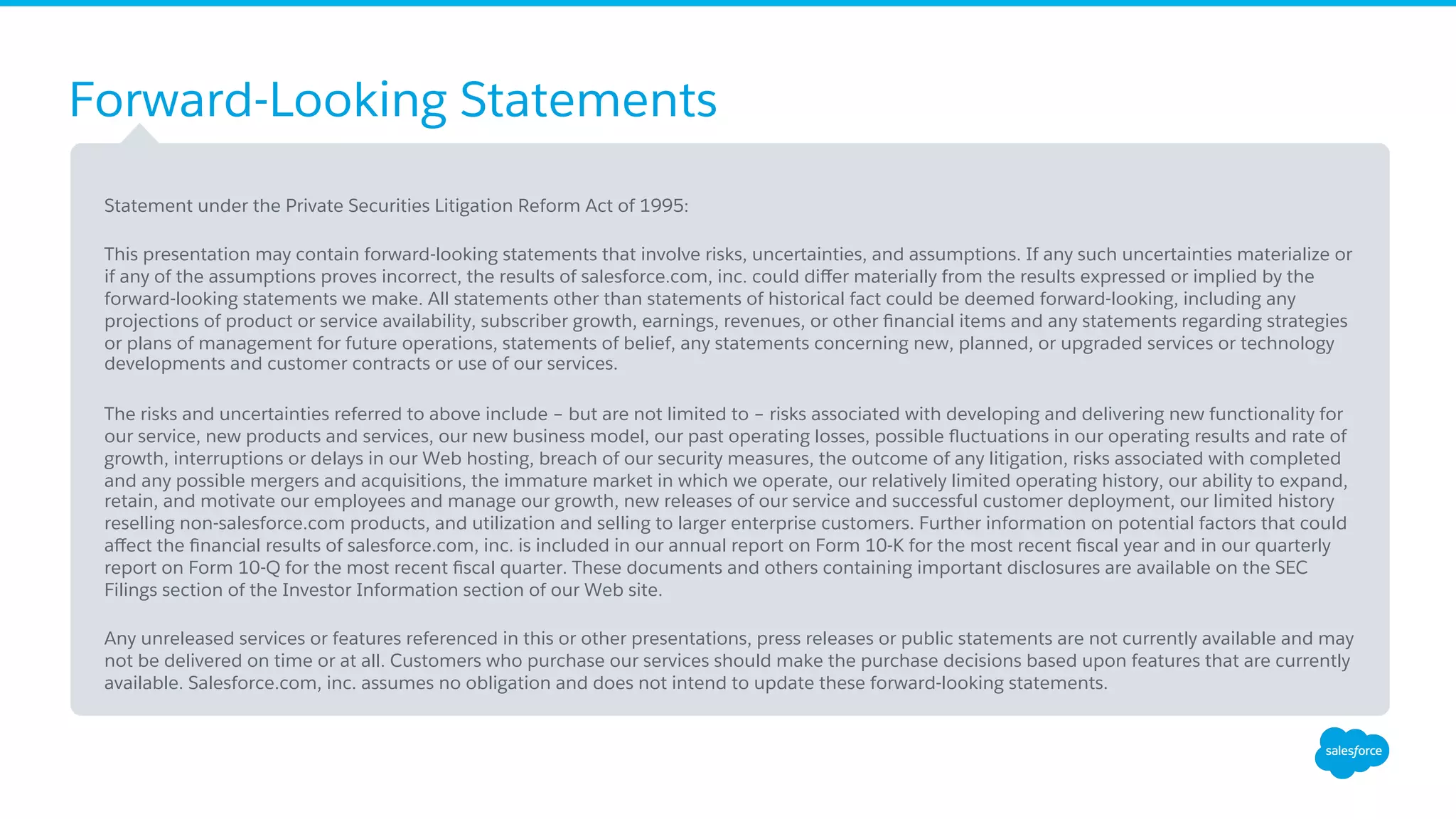 Forward-Looking Statements

Statement under the Private Securities Litigation Reform Act of 1995:

This presentation may contain forward-looking statements that involve risks, uncertainties, and assumptions. If any such uncertainties materialize or if any of the assumptions proves incorrect, the results of salesforce.com, inc. could differ materially from the results expressed or implied by the forward-looking statements we make. All statements other than statements of historical fact could be deemed forward-looking, including any projections of product or service availability, subscriber growth, earnings, revenues, or other financial items and any statements regarding strategies or plans of management for future operations, statements of belief, any statements concerning new, planned, or upgraded services or technology developments and customer contracts or use of our services.

The risks and uncertainties referred to above include – but are not limited to – risks associated with developing and delivering new functionality for our service, new products and services, our new business model, our past operating losses, possible fluctuations in our operating results and rate of growth, interruptions or delays in our Web hosting, breach of our security measures, the outcome of any litigation, risks associated with completed and any possible mergers and acquisitions, the immature market in which we operate, our relatively limited operating history, our ability to expand, retain, and motivate our employees and manage our growth, new releases of our service and successful customer deployment, our limited history reselling non-salesforce.com products, and utilization and selling to larger enterprise customers. Further information on potential factors that could affect the financial results of salesforce.com, inc. is included in our annual report on Form 10-K for the most recent fiscal year and in our quarterly report on Form 10-Q for the most recent fiscal quarter. These documents and others containing important disclosures are available on the SEC Filings section of the Investor Information section of our Web site.

Any unreleased services or features referenced in this or other presentations, press releases or public statements are not currently available and may not be delivered on time or at all. Customers who purchase our services should make the purchase decisions based upon features that are currently available. Salesforce.com, inc. assumes no obligation and does not intend to update these forward-looking statements.

salesforce